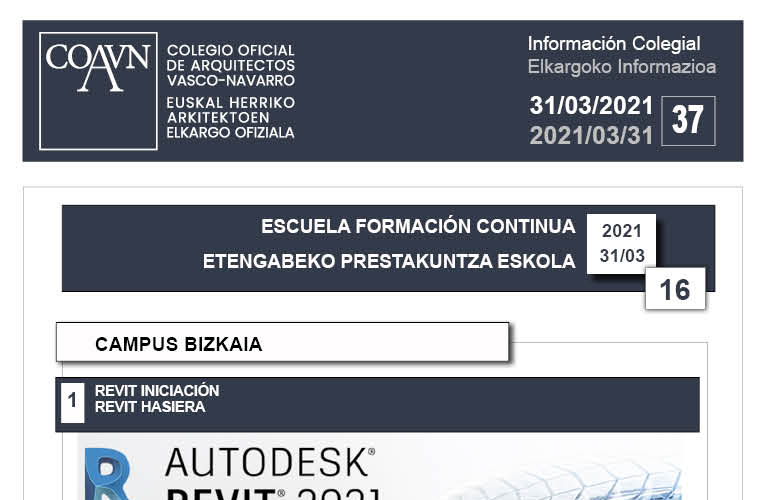 COAVN

COLEGIO OFICIAL DE ARQUITECTOS VASCO-NAVARRO

EUSKAL HERRIKO ARKITEKTOEN ELKARGO OFIZIALA

Información Colegial
Elkargoko Informazioa

31/03/2021
2021/03/31

37

ESCUELA FORMACIÓN CONTINUA
ETENGABEKO PRESTAKUNTZA ESKOLA

2021
31/03

16

CAMPUS BIZKAIA

1 REVIT INICIACIÓN
REVIT HASIERA

AUTODESK®
REVIT® 2021